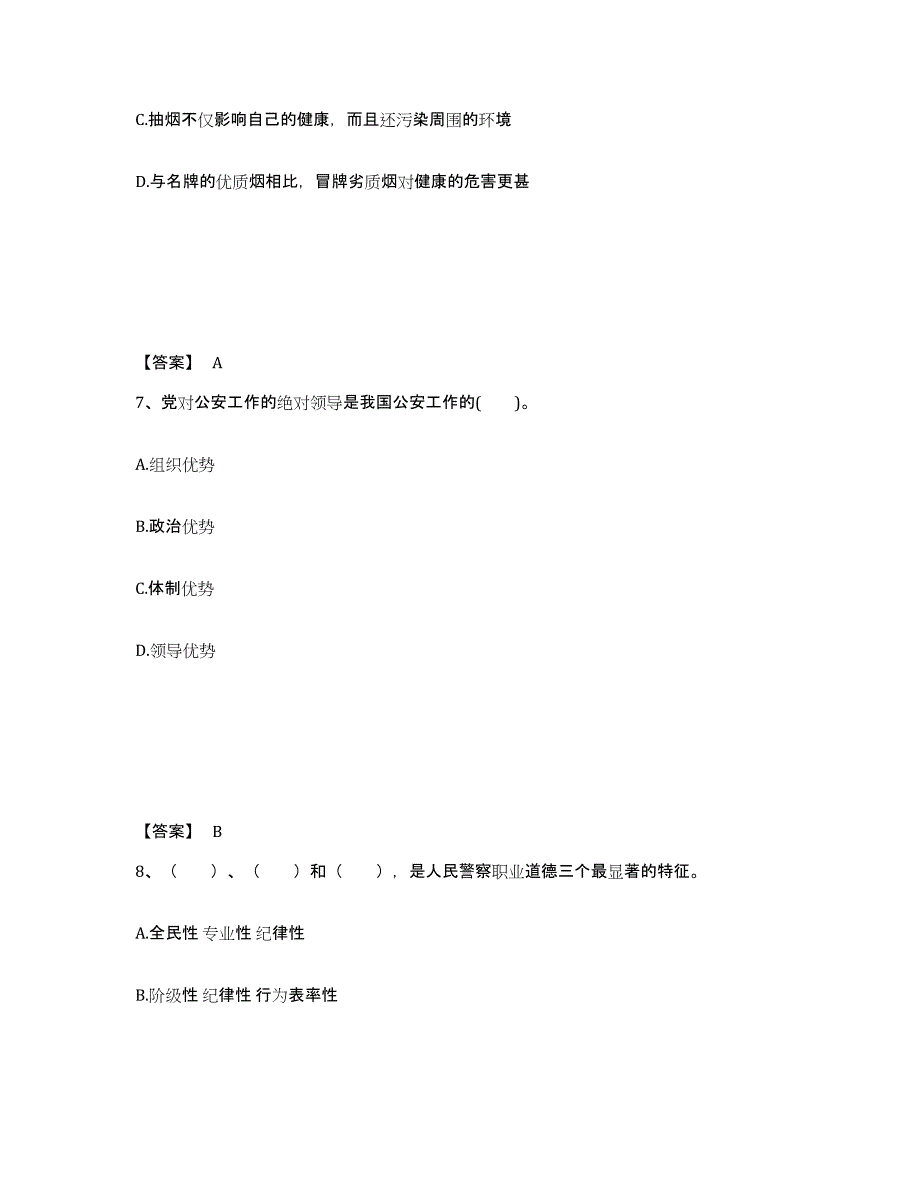 C.抽烟不仅影响自己的健康，而且还污染周围的环境

D.与名牌的优质烟相比，冒牌劣质烟对健康的危害更甚

【答案】 A

7、党对公安工作的绝对领导是我国公安工作的(　　)。

A.组织优势

B.政治优势

C.体制优势

D.领导优势

【答案】 B

8、（　　）、（　　）和（　　），是人民警察职业道德三个最显著的特征。

A.全民性 专业性 纪律性

B.阶级性 纪律性 行为表率性